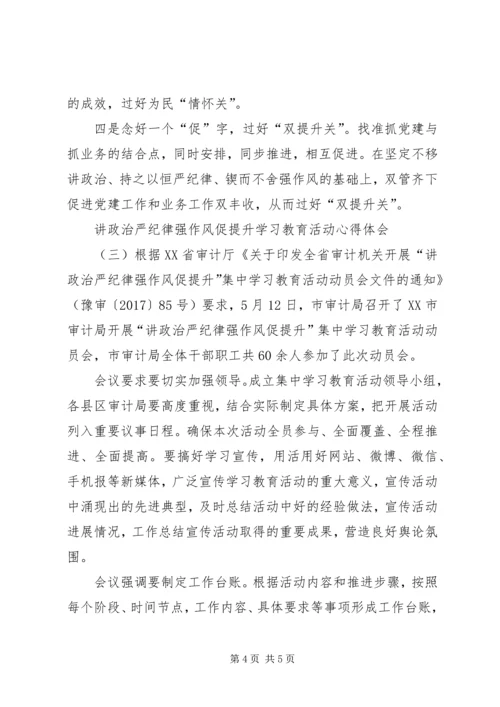 的成效，过好为民“情怀关”。

四是念好一个“促”字，过好“双提升关”。找准抓党建与抓业务的结合点，同时安排，同步推进，相互促进。在坚定不移讲政治、持之以恒严纪律、锲而不舍强作风的基础上，双管齐下促进党建工作和业务工作双丰收，从而过好“双提升关”。

讲政治严纪律强作风促提升学习教育活动心得体会

（三）根据XX省审计厅《关于印发全省审计机关开展“讲政治严纪律强作风促提升”集中学习教育活动动员会文件的通知》（豫审〔2017〕85号）要求，5月12日，市审计局召开了XX市审计局开展“讲政治严纪律强作风促提升”集中学习教育活动动员会，市审计局全体干部职工共60余人参加了此次动员会。

会议要求要切实加强领导。成立集中学习教育活动领导小组，各县区审计局要高度重视，结合实际制定具体方案，把开展活动列入重要议事日程。确保本次活动全员参与、全面覆盖、全程推进、全面提高。要搞好学习宣传，用活用好网站、微博、微信、手机报等新媒体，广泛宣传学习教育活动的重大意义，宣传活动中涌现出的先进典型，及时总结活动中好的经验做法，宣传活动进展情况，工作总结宣传活动取得的重要成果，营造良好舆论氛围。

会议强调要制定工作台账。根据活动内容和推进步骤，按照每个阶段、时间节点，工作内容、具体要求等事项形成工作台账，

第4页 共5页